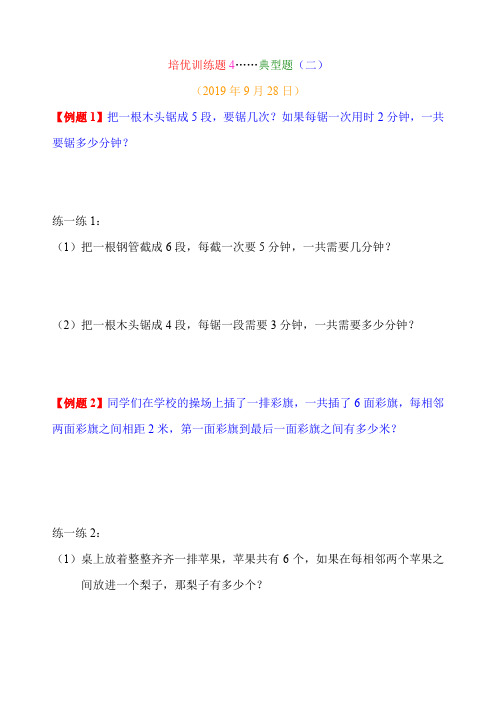 培优训练题 4……典型题（二）

（2019 年 9 月 28 日）

【例题 1】把一根木头锯成 5 段，要锯几次？如果每锯一次用时 2 分钟，一共要锯多少分钟？

练一练 1：

（1）把一根钢管截成 6 段，每截一次要 5 分钟，一共需要几分钟？

（2）把一根木头锯成 4 段，每锯一段需要 3 分钟，一共需要多少分钟？

【例题 2】同学们在学校的操场上插了一排彩旗，一共插了 6 面彩旗，每相邻两面彩旗之间相距 2 米，第一面彩旗到最后一面彩旗之间有多少米？

练一练 2：

（1）桌上放着整整齐齐一排苹果，苹果共有 6 个，如果在每相邻两个苹果之间放进一个梨子，那梨子有多少个？